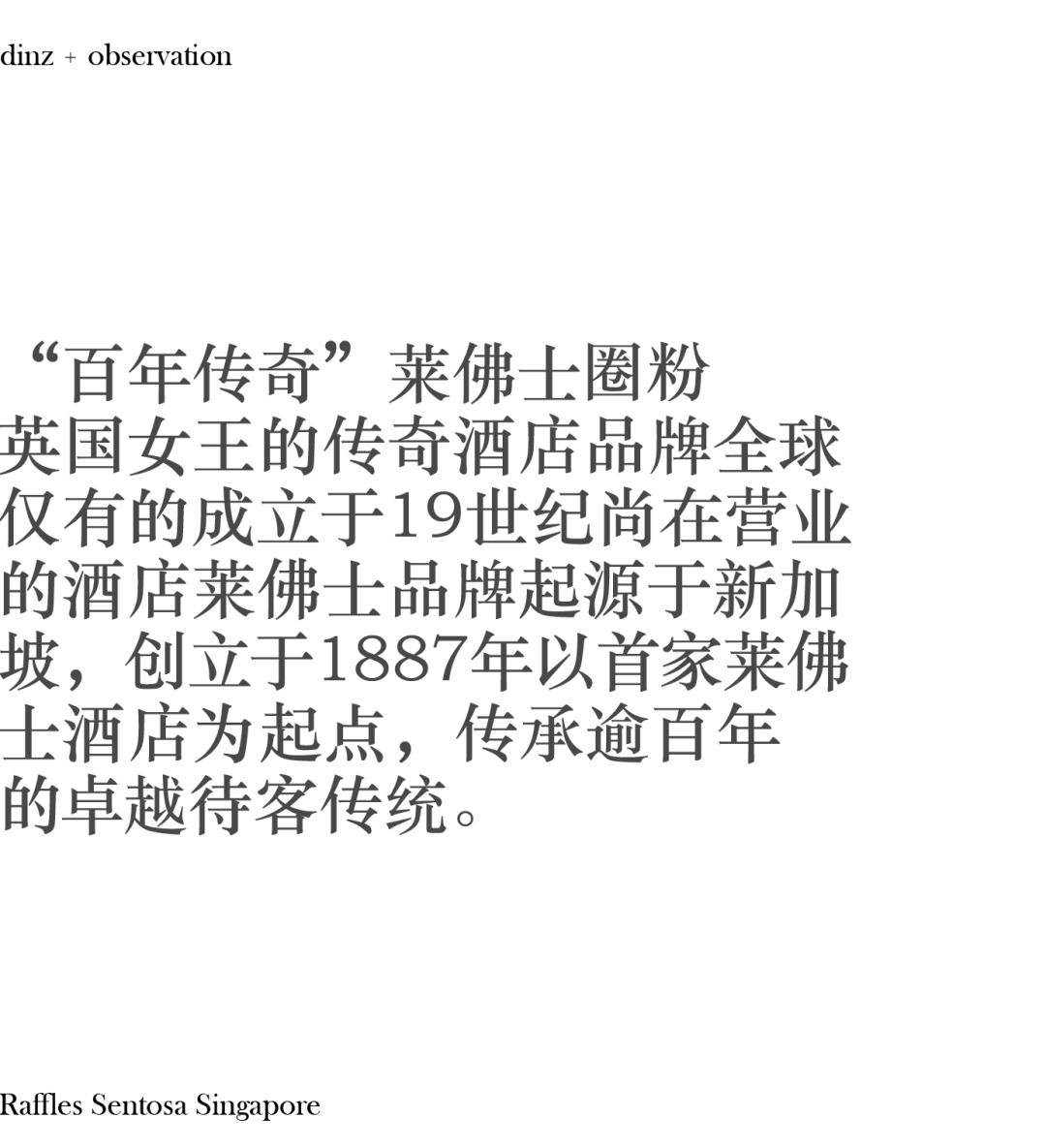 dinz + observation

“百年传奇”莱佛士圈粉
英国女王的传奇酒店品牌全球仅有的成立于19世纪尚在营业的酒店莱佛士品牌起源于新加坡，创立于1887年以首家莱佛士酒店为起点，传承逾百年的卓越待客传统。

Raffles Sentosa Singapore